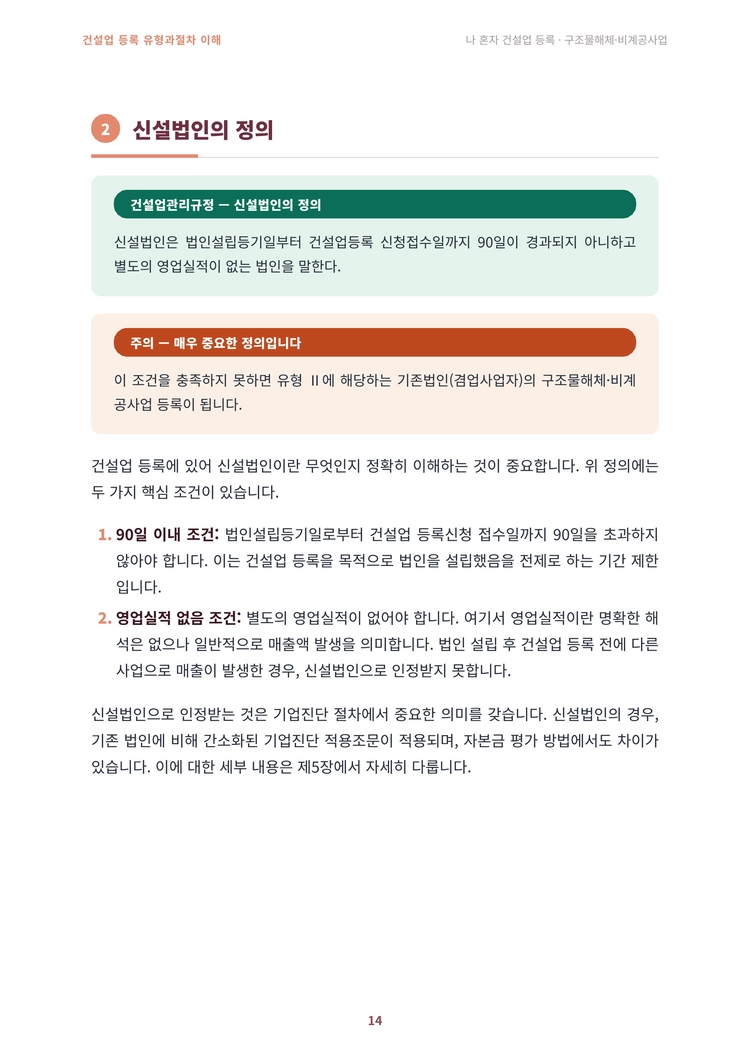 건설업 등록 유형과절차 이해

나 혼자 건설업 등록 · 구조물해체·비계공사업

2 신설법인의 정의

건설업관리규정 — 신설법인의 정의

신설법인은 법인설립등기일부터 건설업등록 신청접수일까지 90일이 경과되지 아니하고 별도의 영업실적이 없는 법인을 말한다.

주의 — 매우 중요한 정의입니다

이 조건을 충족하지 못하면 유형 II에 해당하는 기존법인(겸업사업자)의 구조물해체·비계공사업 등록이 됩니다.

건설업 등록에 있어 신설법인이란 무엇인지 정확히 이해하는 것이 중요합니다. 위 정의에는 두 가지 핵심 조건이 있습니다.

1. 90일 이내 조건: 법인설립등기일로부터 건설업 등록신청 접수일까지 90일을 초과하지 않아야 합니다. 이는 건설업 등록을 목적으로 법인을 설립했음을 전제로 하는 기간 제한입니다.

2. 영업실적 없음 조건: 별도의 영업실적이 없어야 합니다. 여기서 영업실적이란 명확한 해석은 없으나 일반적으로 매출액 발생을 의미합니다. 법인 설립 후 건설업 등록 전에 다른 사업으로 매출이 발생한 경우, 신설법인으로 인정받지 못합니다.

신설법인으로 인정받는 것은 기업진단 절차에서 중요한 의미를 갖습니다. 신설법인의 경우, 기존 법인에 비해 간소화된 기업진단 적용조문이 적용되며, 자본금 평가 방법에서도 차이가 있습니다. 이에 대한 세부 내용은 제5장에서 자세히 다룹니다.

14